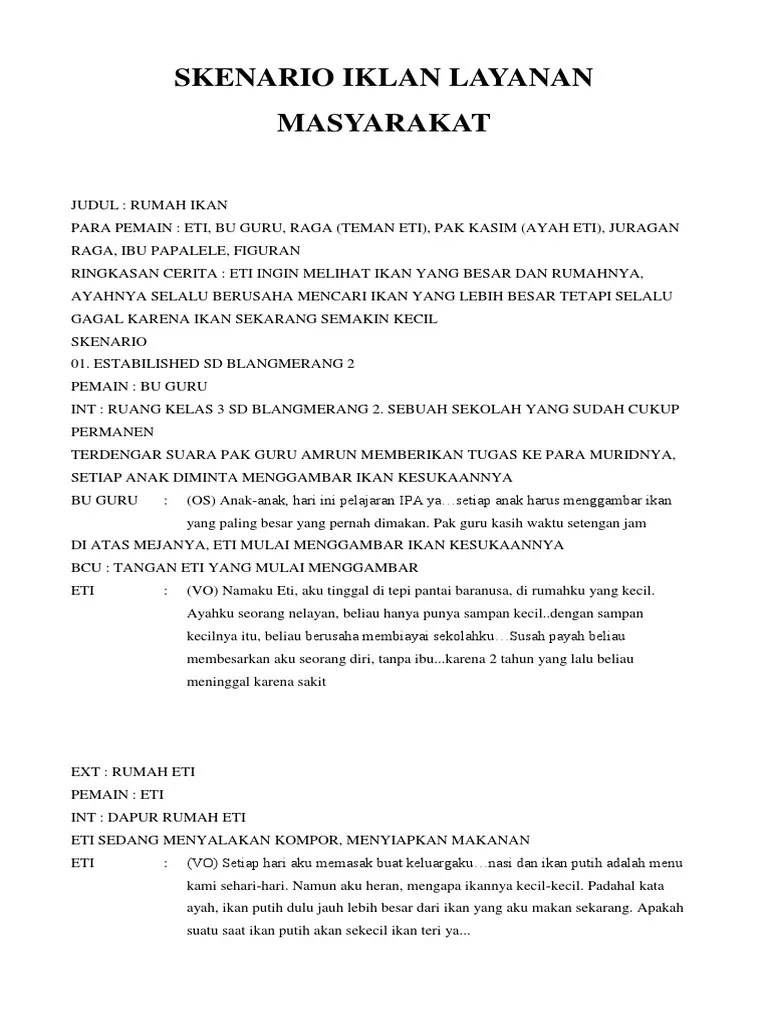 SKENARIO IKLAN LAYANAN MASYARAKAT

JUDUL : RUMAH IKAN
PARA PEMAIN : ETI, BU GURU, RAGA (TEMAN ETI), PAK KASIM (AYAH ETI), JURAGAN RAGA, IBU PAPALELE, FIGURAN
RINGKASAN CERITA : ETI INGIN MELIHAT IKAN YANG BESAR DAN RUMAHNYA, AYAHNYA SELALU BERUSAHA MENCARI IKAN YANG LEBIH BESAR TETAPI SELALU GAGAL KARENA IKAN SEKARANG SEMAKIN KECIL
SKENARIO
01. ESTABILISHED SD BLANGMERANG 2
PEMAIN : BU GURU
INT : RUANG KELAS 3 SD BLANGMERANG 2. SEBUAH SEKOLAH YANG SUDAH CUKUP PERMANEN
TERDENGAR SUARA PAK GURU AMRUN MEMBERIKAN TUGAS KE PARA MURIDNYA, SETIAP ANAK DIMINTA MENGGAMBAR IKAN KESUKAANNYA
BU GURU : (OS) Anak-anak, hari ini pelajaran IPA ya…setiap anak harus menggambar ikan yang paling besar yang pernah dimakan. Pak guru kasih waktu setengan jam
DI ATAS MEJANYA, ETI MULAI MENGGAMBAR IKAN KESUKAANNYA
BCU : TANGAN ETI YANG MULAI MENGGAMBAR
ETI : (VO) Namaku Eti, aku tinggal di tepi pantai baranusa, di rumahku yang kecil. Ayahku seorang nelayan, beliau hanya punya sampan kecil..dengan sampan kecilnya itu, beliau berusaha membiayai sekolahku…Susah payah beliau membesarkan aku seorang diri, tanpa ibu...karena 2 tahun yang lalu beliau meninggal karena sakit

EXT : RUMAH ETI
PEMAIN : ETI
INT : DAPUR RUMAH ETI
ETI SEDANG MENYALAKAN KOMPOR, MENYIAPKAN MAKANAN
ETI : (VO) Setiap hari aku memasak buat keluargaku…nasi dan ikan putih adalah menu kami sehari-hari. Namun aku heran, mengapa ikannya kecil-kecil. Padahal kata ayah, ikan putih dulu jauh lebih besar dari ikan yang aku makan sekarang. Apakah suatu saat ikan putih akan sekecil ikan teri ya...